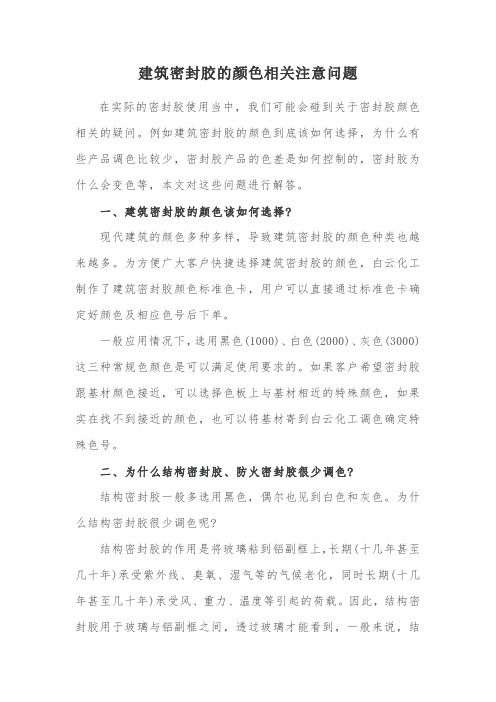 建筑密封胶的颜色相关注意问题

在实际的密封胶使用当中，我们可能会碰到关于密封胶颜色相关的疑问。例如建筑密封胶的颜色到底该如何选择，为什么有些产品调色比较少，密封胶产品的色差是如何控制的，密封胶为什么会变色等，本文对这些问题进行解答。

一、建筑密封胶的颜色该如何选择？

现代建筑的颜色多种多样，导致建筑密封胶的颜色种类也越来越多。为方便广大客户快捷选择建筑密封胶的颜色，白云化工制作了建筑密封胶颜色标准色卡，用户可以直接通过标准色卡确定好颜色及相应色号后下单。

一般应用情况下，选用黑色(1000)、白色(2000)、灰色(3000)这三种常规色颜色是可以满足使用要求的。如果客户希望密封胶跟基材颜色接近，可以选择色板上与基材相近的特殊颜色，如果实在找不到接近的颜色，也可以将基材寄到白云化工调色确定特殊色号。

二、为什么结构密封胶、防火密封胶很少调色？

结构密封胶一般多选用黑色，偶尔也见到白色和灰色。为什么结构密封胶很少调色呢？

结构密封胶的作用是将玻璃粘到铝副框上，长期(十几年甚至几十年)承受紫外线、臭氧、湿气等的气候老化，同时长期(十几年甚至几十年)承受风、重力、温度等引起的荷载。因此，结构密封胶用于玻璃与铝副框之间，透过玻璃才能看到，一般来说，结